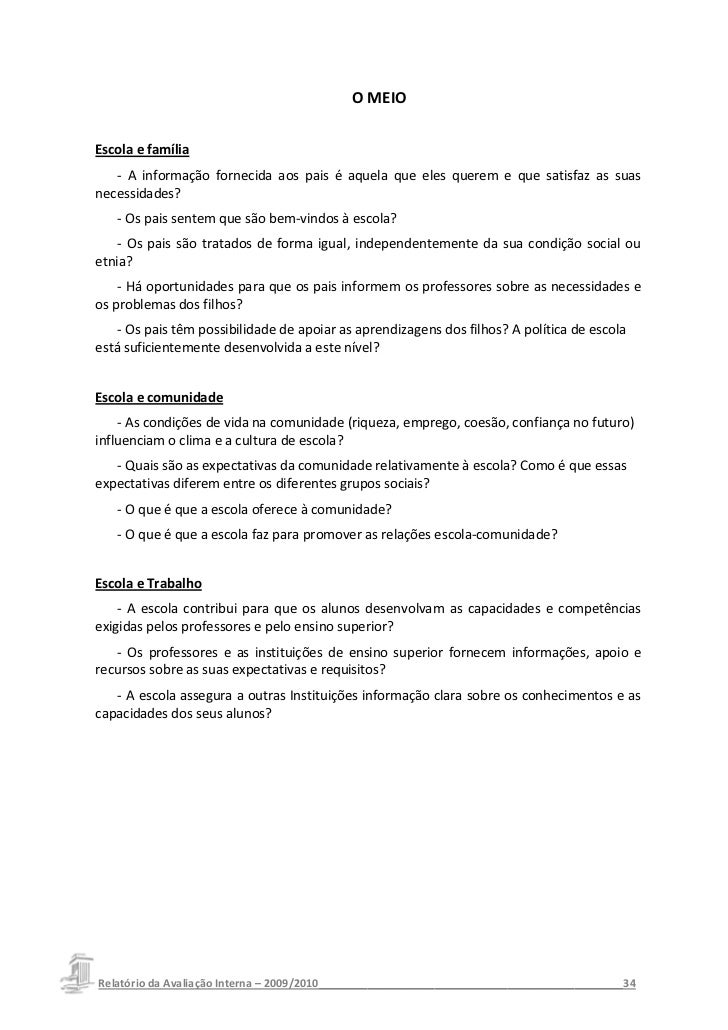 O MEIO

Escola e família

- A informação fornecida aos pais é aquela que eles querem e que satisfaz as suas necessidades?

- Os pais sentem que são bem-vindos à escola?

- Os pais são tratados de forma igual, independentemente da sua condição social ou etnia?

- Há oportunidades para que os pais informem os professores sobre as necessidades e os problemas dos filhos?

- Os pais têm possibilidade de apoiar as aprendizagens dos filhos? A política de escola está suficientemente desenvolvida a este nível?

Escola e comunidade

- As condições de vida na comunidade (riqueza, emprego, coesão, confiança no futuro) influenciam o clima e a cultura de escola?

- Quais são as expectativas da comunidade relativamente à escola? Como é que essas expectativas diferem entre os diferentes grupos sociais?

- O que é que a escola oferece à comunidade?

- O que é que a escola faz para promover as relações escola-comunidade?

Escola e Trabalho

- A escola contribui para que os alunos desenvolvam as capacidades e competências exigidas pelos professores e pelo ensino superior?

- Os professores e as instituições de ensino superior fornecem informações, apoio e recursos sobre as suas expectativas e requisitos?

- A escola assegura a outras Instituições informação clara sobre os conhecimentos e as capacidades dos seus alunos?

Relatório da Avaliação Interna – 2009/2010 34